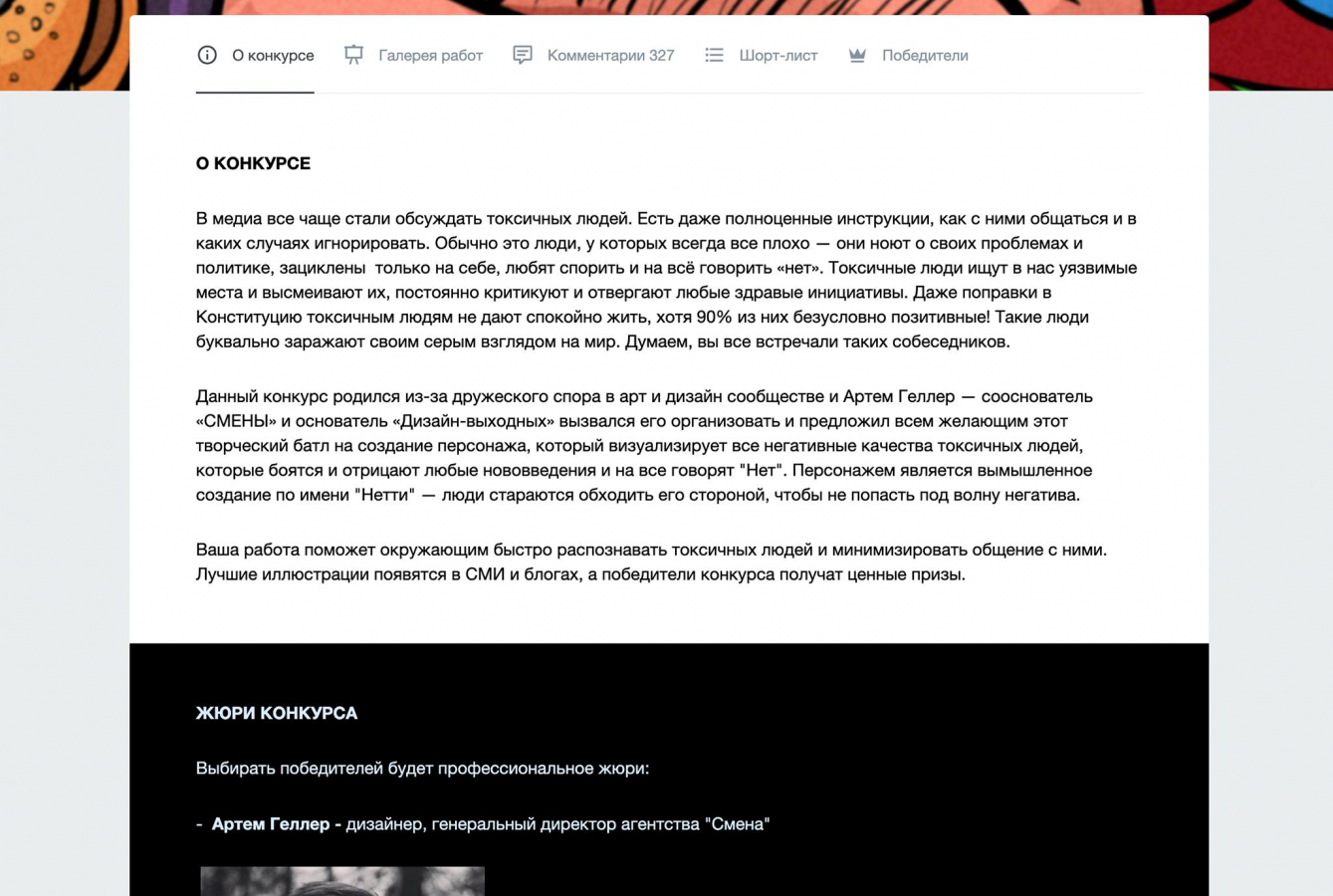 О конкурсе Галерея работ Комментарии 327 Шорт-лист Победители

О КОНКУРСЕ

В медиа все чаще стали обсуждать токсичных людей. Есть даже полноценные инструкции, как с ними общаться и в каких случаях игнорировать. Обычно это люди, у которых всегда все плохо — они ноют о своих проблемах и политике, зациклены только на себе, любят спорить и на всё говорить «нет». Токсичные люди ищут в нас уязвимые места и высмеивают их, постоянно критикуют и отвергают любые здравые инициативы. Даже поправки в Конституцию токсичным людям не дают спокойно жить, хотя 90% из них безусловно позитивные! Такие люди буквально заражают своим серым взглядом на мир. Думаем, вы все встречали таких собеседников.

Данный конкурс родился из-за дружеского спора в арт и дизайн сообществе и Артем Геллер — сооснователь «СМЕНЫ» и основатель «Дизайн-выходных» вызвался его организовать и предложил всем желающим этот творческий батл на создание персонажа, который визуализирует все негативные качества токсичных людей, которые боятся и отрицают любые нововведения и на все говорят "Нет". Персонажем является вымышленное создание по имени "Нетти" — люди стараются обходить его стороной, чтобы не попасть под волну негатива.

Ваша работа поможет окружающим быстро распознавать токсичных людей и минимизировать общение с ними. Лучшие иллюстрации появятся в СМИ и блогах, а победители конкурса получат ценные призы.

ЖЮРИ КОНКУРСА

Выбирать победителей будет профессиональное жюри:

- Артем Геллер - дизайнер, генеральный директор агентства "Смена"